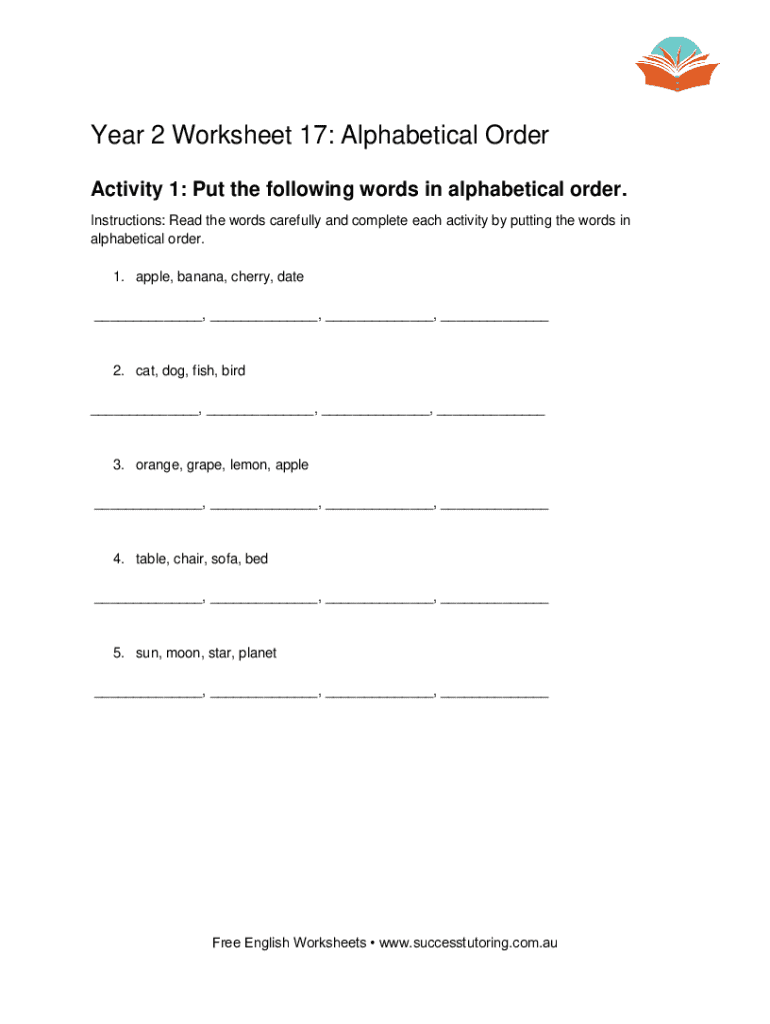 Year 2 Worksheet 17: Alphabetical Order

Activity 1: Put the following words in alphabetical order.

Instructions: Read the words carefully and complete each activity by putting the words in alphabetical order.

1. apple, banana, cherry, date

______________, ______________, ______________, ______________

2. cat, dog, fish, bird

______________, ______________, ______________, ______________

3. orange, grape, lemon, apple

______________, ______________, ______________, ______________

4. table, chair, sofa, bed

______________, ______________, ______________, ______________

5. sun, moon, star, planet

______________, ______________, ______________, ______________

Free English Worksheets • www.successtutoring.com.au